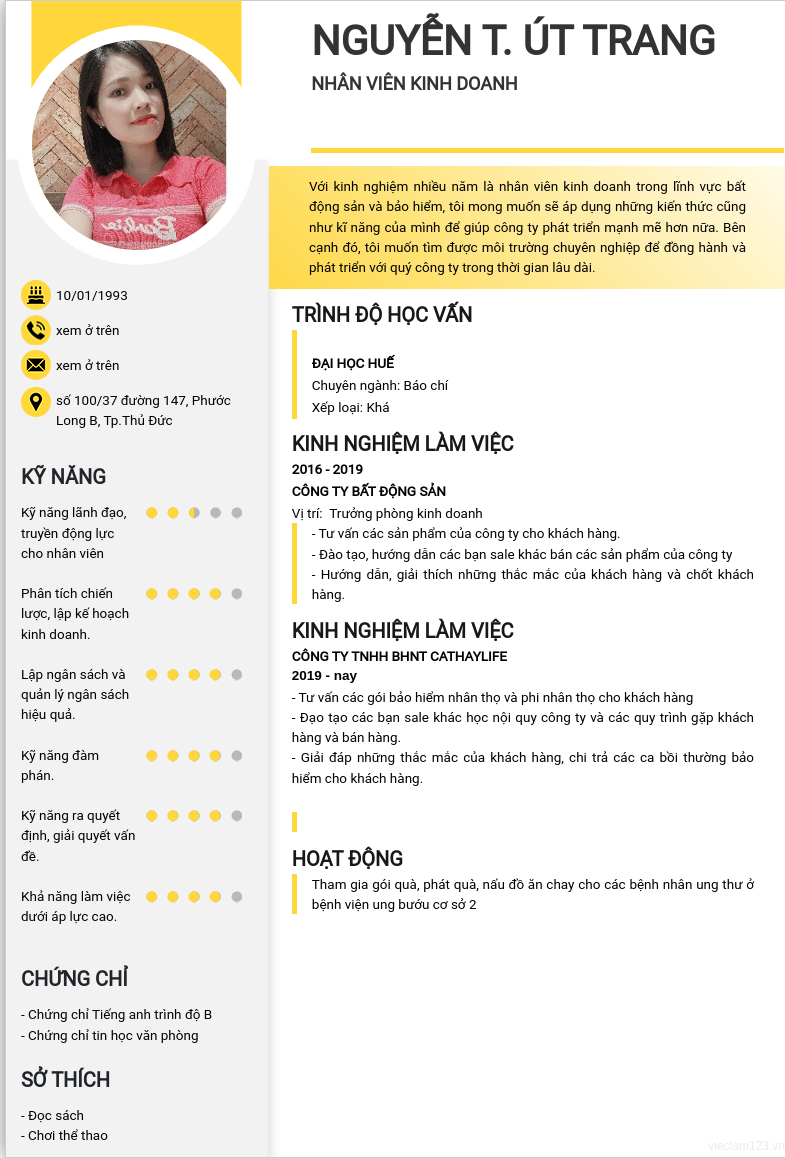 NGUYỄN T. ÚT TRANG

NHÂN VIÊN KINH DOANH

Với kinh nghiệm nhiều năm là nhân viên kinh doanh trong lĩnh vực bất động sản và bảo hiểm, tôi mong muốn sẽ áp dụng những kiến thức cũng như kĩ năng của mình để giúp công ty phát triển mạnh mẽ hơn nữa. Bên cạnh đó, tôi muốn tìm được môi trường chuyên nghiệp để đồng hành và phát triển với quý công ty trong thời gian lâu dài.

10/01/1993

xem ở trên

xem ở trên

số 100/37 đường 147, Phước Long B, Tp.Thủ Đức

KỸ NĂNG

Kỹ năng lãnh đạo, truyền động lực cho nhân viên

Phân tích chiến lược, lập kế hoạch kinh doanh.

Lập ngân sách và quản lý ngân sách hiệu quả.

Kỹ năng đàm phán.

Kỹ năng ra quyết định, giải quyết vấn đề.

Khả năng làm việc dưới áp lực cao.

CHỨNG CHỈ

- Chứng chỉ Tiếng anh trình độ B
- Chứng chỉ tin học văn phòng

SỞ THÍCH

- Đọc sách
- Chơi thể thao

TRÌNH ĐỘ HỌC VẤN

ĐẠI HỌC HUẾ
Chuyên ngành: Báo chí
Xếp loại: Khá

KINH NGHIỆM LÀM VIỆC

2016 - 2019
CÔNG TY BẤT ĐỘNG SẢN
Vị trí: Trưởng phòng kinh doanh
- Tư vấn các sản phẩm của công ty cho khách hàng.
- Đào tạo, hướng dẫn các bạn sale khác bán các sản phẩm của công ty
- Hướng dẫn, giải thích những thắc mắc của khách hàng và chốt khách hàng.

KINH NGHIỆM LÀM VIỆC

CÔNG TY TNHH BHNT CATHAYLIFE
2019 - nay
- Tư vấn các gói bảo hiểm nhân thọ và phi nhân thọ cho khách hàng
- Đạo tạo các bạn sale khác học nội quy công ty và các quy trình gặp khách hàng và bán hàng.
- Giải đáp những thắc mắc của khách hàng, chi trả các ca bồi thường bảo hiểm cho khách hàng.

HOẠT ĐỘNG

Tham gia gói quà, phát quà, nấu đồ ăn chay cho các bệnh nhân ung thư ở bệnh viện ung bướu cơ sở 2

vieclam123.vn